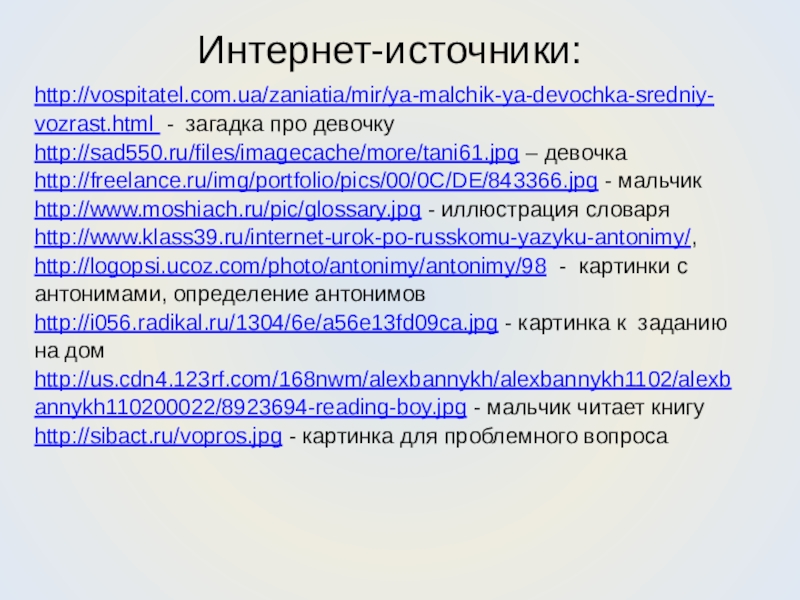 Интернет-источники:

http://vospitatel.com.ua/zaniatia/mir/ya-malchik-ya-devochka-sredniy-vozrast.html - загадка про девочку
http://sad550.ru/files/imagecache/more/tani61.jpg – девочка
http://freelance.ru/img/portfolio/pics/00/0C/DE/843366.jpg - мальчик
http://www.moshiach.ru/pic/glossary.jpg - иллюстрация словаря
http://www.klass39.ru/internet-urok-po-russkomu-yazyku-antonimy/,
http://logopsi.ucoz.com/photo/antonimy/antonimy/98 - картинки с антонимами, определение антонимов
http://i056.radikal.ru/1304/6e/a56e13fd09ca.jpg - картинка к заданию на дом
http://us.cdn4.123rf.com/168nwm/alexbannykh/alexbannykh1102/alexbannykh110200022/8923694-reading-boy.jpg - мальчик читает книгу
http://sibact.ru/vopros.jpg - картинка для проблемного вопроса